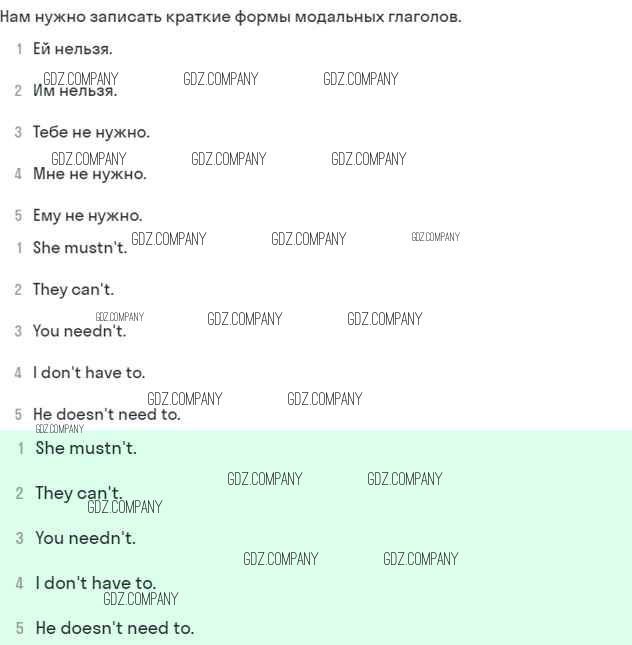 Нам нужно записать краткие формы модальных глаголов.

1 Ей нельзя.

2 Им нельзя.

3 Тебе не нужно.

4 Мне не нужно.

5 Ему не нужно.

1 She mustn't.

2 They can't.

3 You needn't.

4 I don't have to.

5 He doesn't need to.

1 She mustn't.

2 They can't.

3 You needn't.

4 I don't have to.

5 He doesn't need to.

GDZ.COMPANY